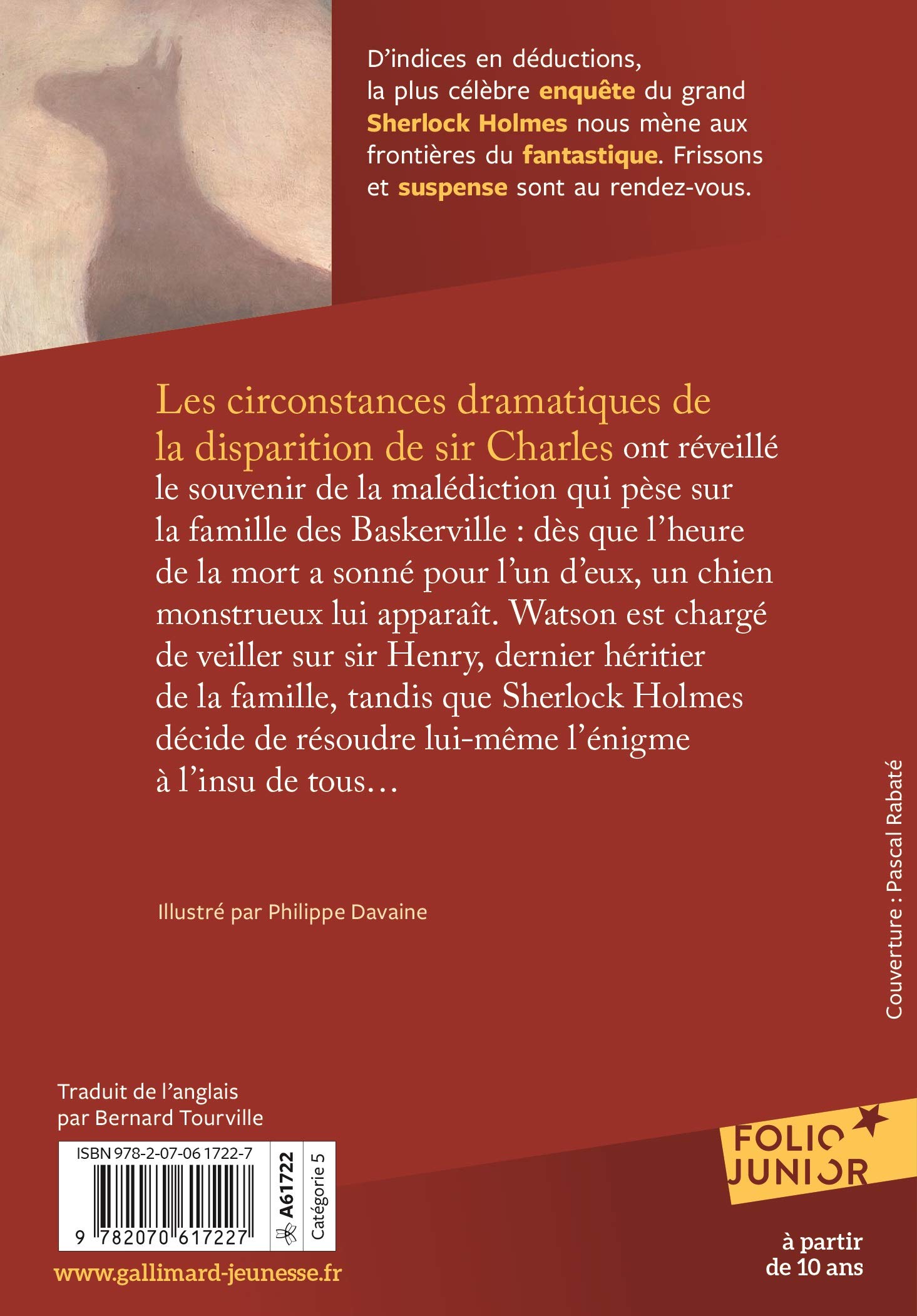 D'indices en déductions, la plus célèbre enquête du grand Sherlock Holmes nous mène aux frontières du fantastique. Frissons et suspense sont au rendez-vous.

Les circonstances dramatiques de la disparition de sir Charles ont réveillé le souvenir de la malédiction qui pèse sur la famille des Baskerville : dès que l'heure de la mort a sonné pour l'un d'eux, un chien monstrueux lui apparaît. Watson est chargé de veiller sur sir Henry, dernier héritier de la famille, tandis que Sherlock Holmes décide de résoudre lui-même l'énigme à l'insu de tous…

Illustré par Philippe Davaine

Couverture : Pascal Rabaté

Traduit de l'anglais par Bernard Tourville

ISBN 978-2-07-06 1722-7

9 782070 617227

A61722

Catégorie 5

www.gallimard-jeunesse.fr

FOLIO JUNIOR

à partir de 10 ans